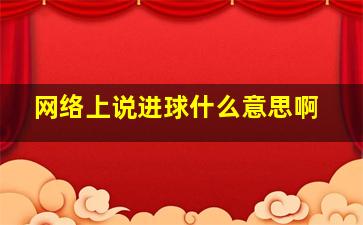 网络上说进球什么意思啊